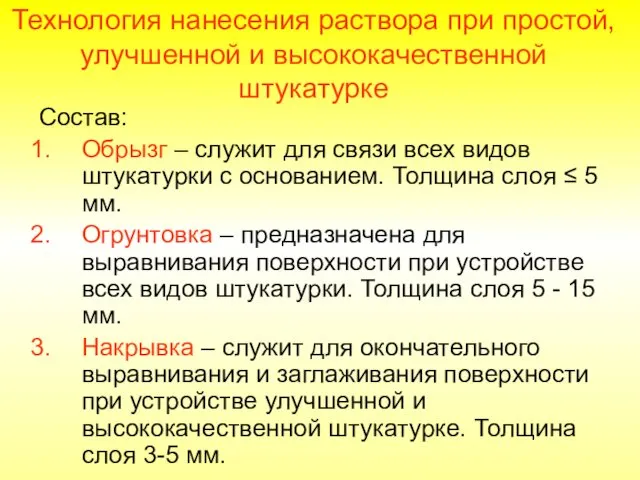 Технология нанесения раствора при простой, улучшенной и высококачественной штукатурке

Состав:

1. Обрызг – служит для связи всех видов штукатурки с основанием. Толщина слоя ≤ 5 мм.
2. Огрунтовка – предназначена для выравнивания поверхности при устройстве всех видов штукатурки. Толщина слоя 5 - 15 мм.
3. Накрывка – служит для окончательного выравнивания и заглаживания поверхности при устройстве улучшенной и высококачественной штукатурке. Толщина слоя 3-5 мм.